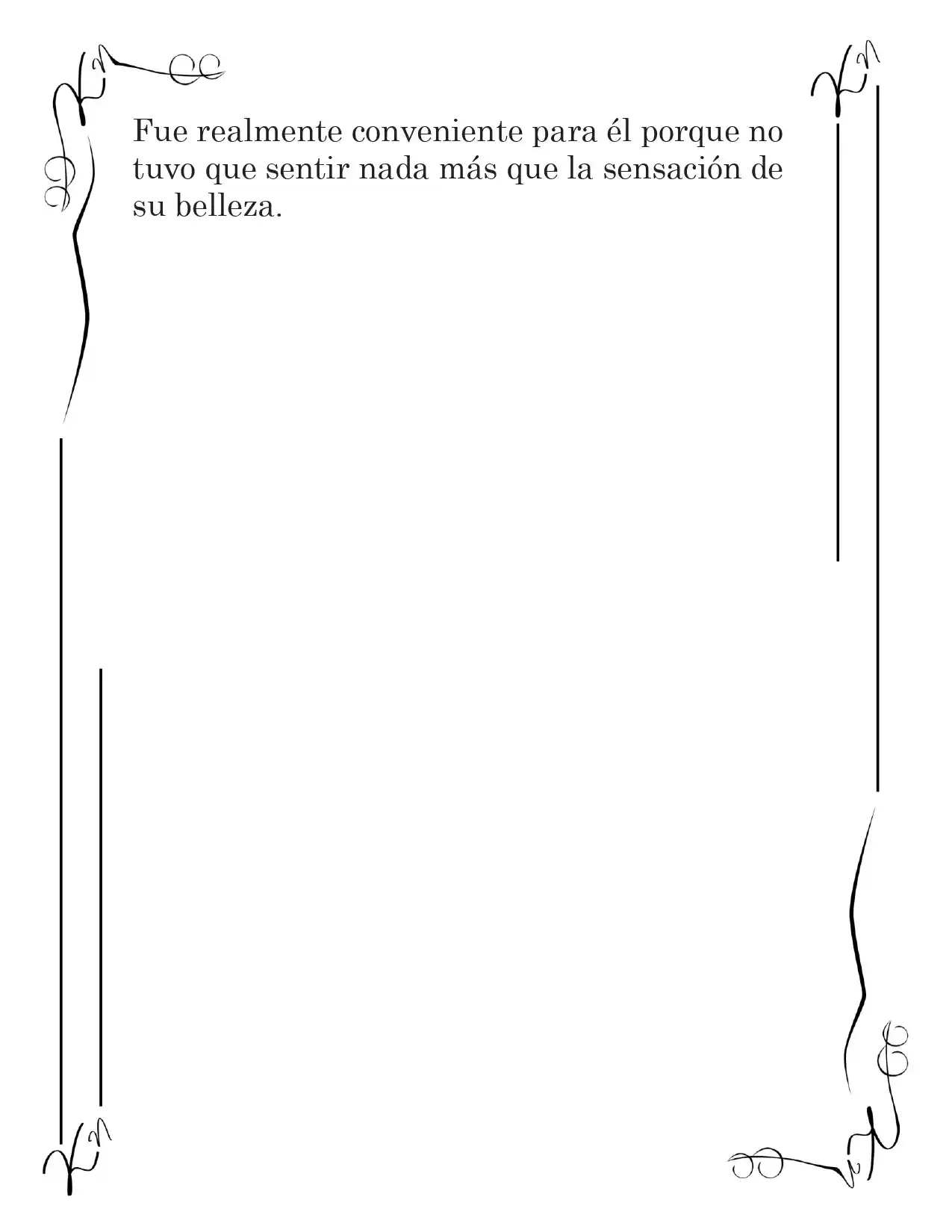 Fue realmente conveniente para él porque no tuvo que sentir nada más que la sensación de su belleza.